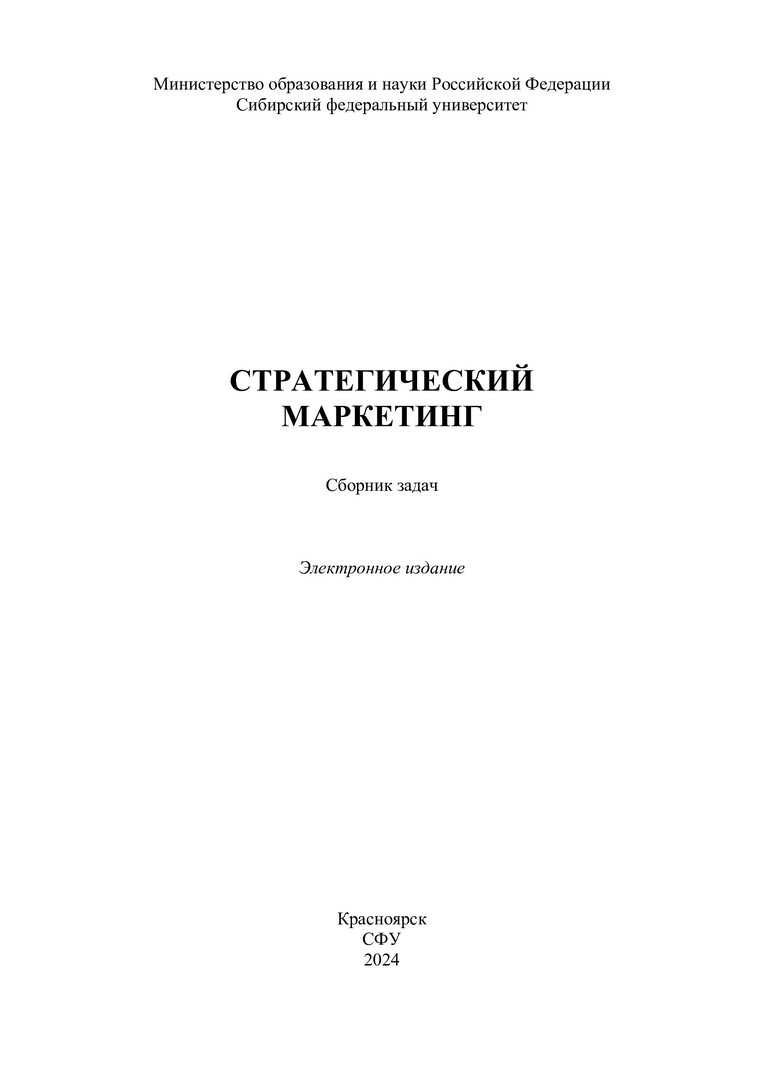 Министерство образования и науки Российской Федерации
Сибирский федеральный университет

СТРАТЕГИЧЕСКИЙ
МАРКЕТИНГ

Сборник задач

Электронное издание

Красноярск
СФУ
2024